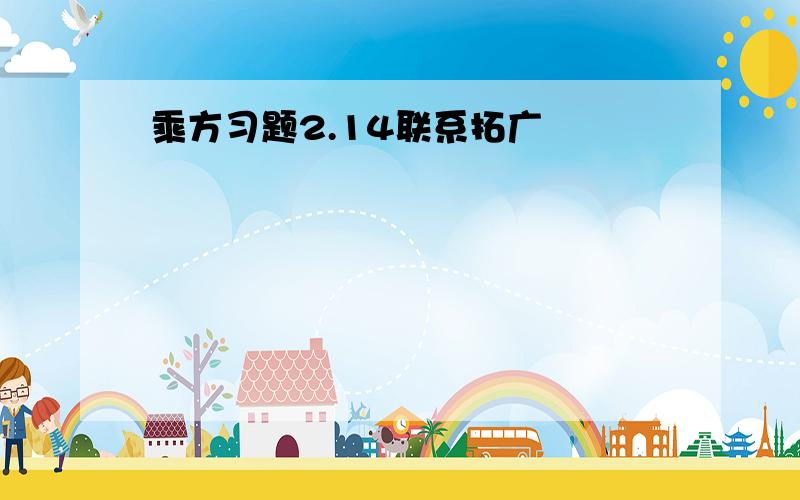 乘方习题2.14联系拓广